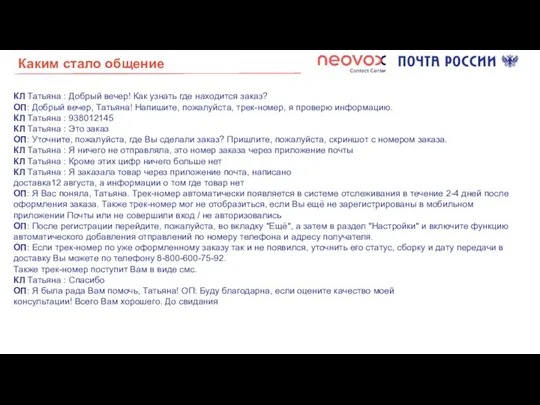 Каким стало общение

neovox
Contact Center

ПОЧТА РОССИИ

КЛ Татьяна : Добрый вечер! Как узнать где находится заказ?
ОП: Добрый вечер, Татьяна! Напишите, пожалуйста, трек-номер, я проверю информацию.
КЛ Татьяна : 938012145
КЛ Татьяна : Это заказ
ОП: Уточните, пожалуйста, где Вы сделали заказ? Пришлите, пожалуйста, скриншот с номером заказа.
КЛ Татьяна : Я ничего не отправляла, это номер заказа через приложение почты
КЛ Татьяна : Кроме этих цифр ничего больше нет
КЛ Татьяна : Я заказала товар через приложение почта, написано доставка12 августа, а информации о том где товар нет
ОП: Я Вас поняла, Татьяна. Трек-номер автоматически появляется в системе отслеживания в течение 2-4 дней после оформления заказа. Также трек-номер мог не отобразиться, если Вы ещё не зарегистрированы в мобильном приложении Почты или не совершили вход / не авторизовались
ОП: После регистрации перейдите, пожалуйста, во вкладку "Ещё", а затем в раздел "Настройки" и включите функцию автоматического добавления отправлений по номеру телефона и адресу получателя.
ОП: Если трек-номер по уже оформленному заказу так и не появился, уточнить его статус, сборку и дату передачи в доставку Вы можете по телефону 8-800-600-75-92.
Также трек-номер поступит Вам в виде смс.
КЛ Татьяна : Спасибо
ОП: Я была рада Вам помочь, Татьяна! ОП: Буду благодарна, если оцените качество моей консультации! Всего Вам хорошего. До свидания